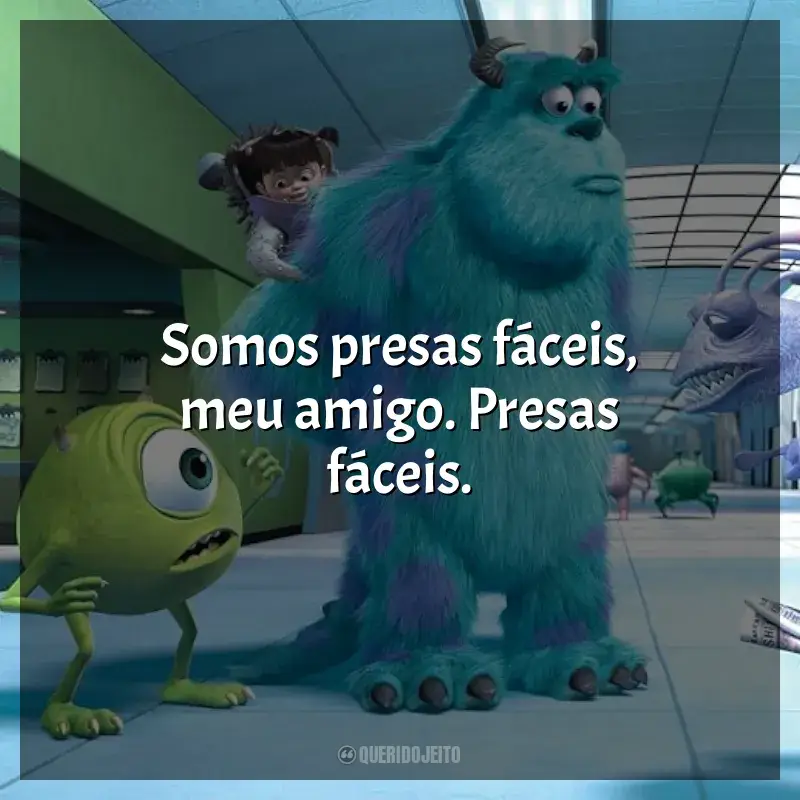 Somos presas fáceis, meu amigo. Presas fáceis.

QUERIDOJEITO